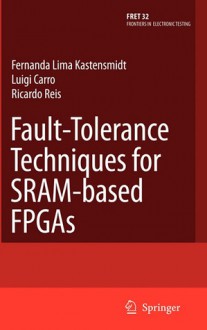 FRET 32
FRONTIERS IN ELECTRONIC TESTING

Fernanda Lima Kastensmidt
Luigi Carro
Ricardo Reis

Fault-Tolerance Techniques for SRAM-based FPGAs

Springer